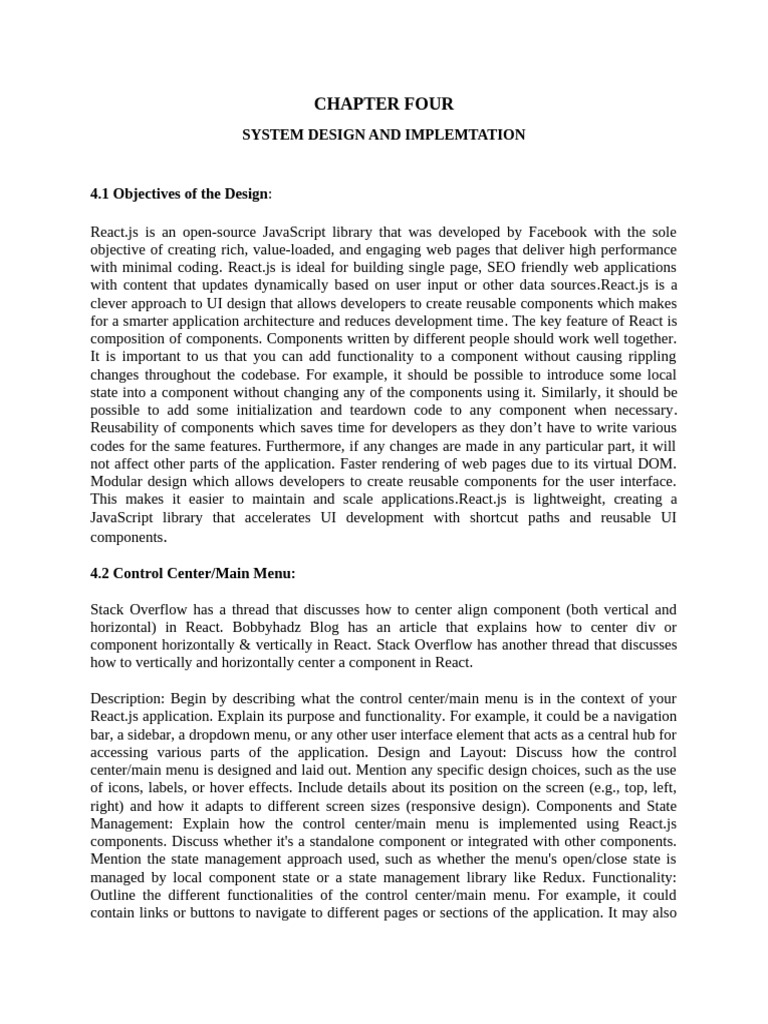 CHAPTER FOUR

SYSTEM DESIGN AND IMPLEMTATION

4.1 Objectives of the Design:

React.js is an open-source JavaScript library that was developed by Facebook with the sole objective of creating rich, value-loaded, and engaging web pages that deliver high performance with minimal coding. React.js is ideal for building single page, SEO friendly web applications with content that updates dynamically based on user input or other data sources.React.js is a clever approach to UI design that allows developers to create reusable components which makes for a smarter application architecture and reduces development time. The key feature of React is composition of components. Components written by different people should work well together. It is important to us that you can add functionality to a component without causing rippling changes throughout the codebase. For example, it should be possible to introduce some local state into a component without changing any of the components using it. Similarly, it should be possible to add some initialization and teardown code to any component when necessary. Reusability of components which saves time for developers as they don't have to write various codes for the same features. Furthermore, if any changes are made in any particular part, it will not affect other parts of the application. Faster rendering of web pages due to its virtual DOM. Modular design which allows developers to create reusable components for the user interface. This makes it easier to maintain and scale applications.React.js is lightweight, creating a JavaScript library that accelerates UI development with shortcut paths and reusable UI components.

4.2 Control Center/Main Menu:

Stack Overflow has a thread that discusses how to center align component (both vertical and horizontal) in React. Bobbyhadz Blog has an article that explains how to center div or component horizontally & vertically in React. Stack Overflow has another thread that discusses how to vertically and horizontally center a component in React.

Description: Begin by describing what the control center/main menu is in the context of your React.js application. Explain its purpose and functionality. For example, it could be a navigation bar, a sidebar, a dropdown menu, or any other user interface element that acts as a central hub for accessing various parts of the application. Design and Layout: Discuss how the control center/main menu is designed and laid out. Mention any specific design choices, such as the use of icons, labels, or hover effects. Include details about its position on the screen (e.g., top, left, right) and how it adapts to different screen sizes (responsive design). Components and State Management: Explain how the control center/main menu is implemented using React.js components. Discuss whether it's a standalone component or integrated with other components. Mention the state management approach used, such as whether the menu's open/close state is managed by local component state or a state management library like Redux. Functionality: Outline the different functionalities of the control center/main menu. For example, it could contain links or buttons to navigate to different pages or sections of the application. It may also